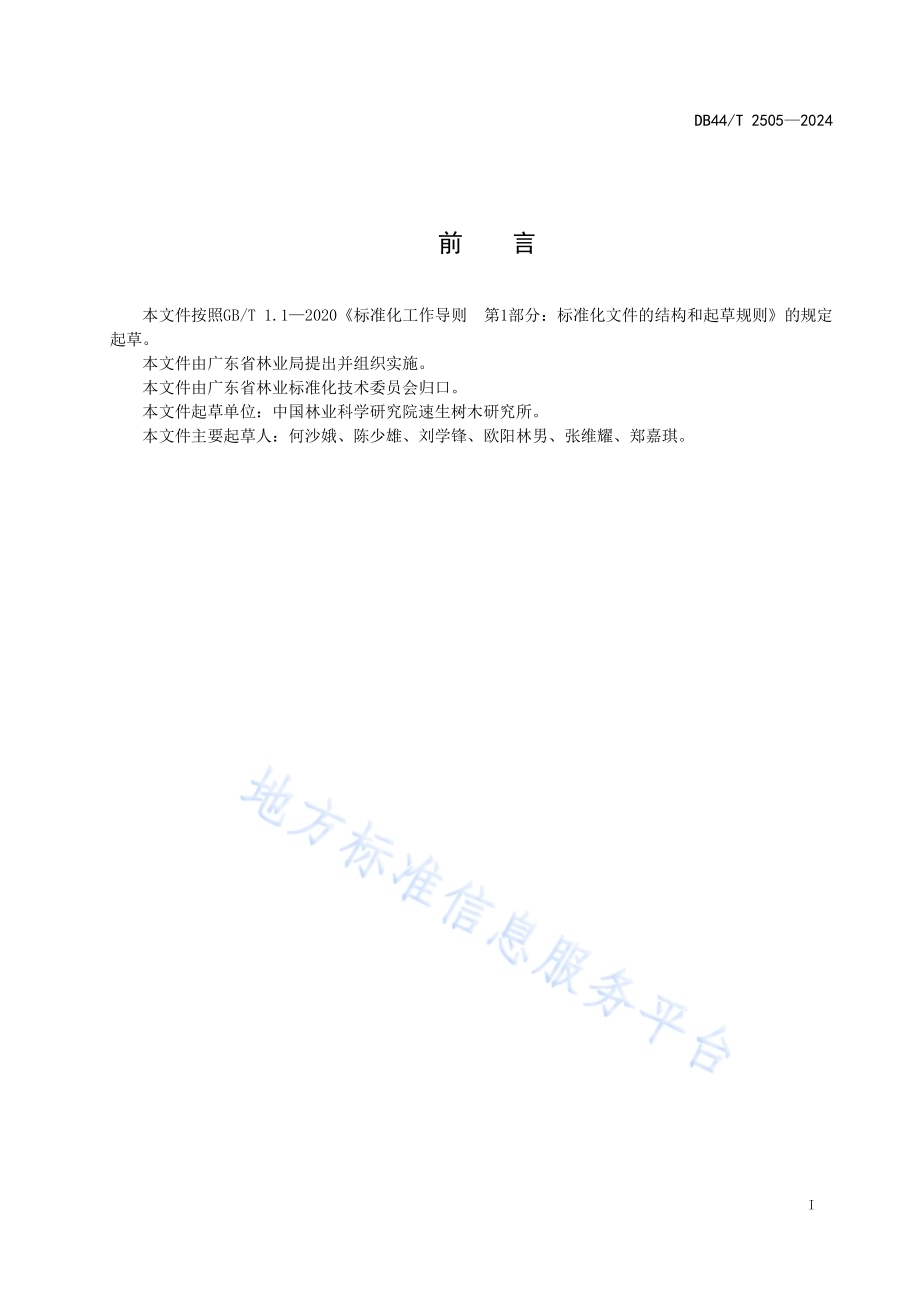 DB44/T 2505—2024

前　言

本文件按照GB/T 1.1—2020《标准化工作导则　第1部分：标准化文件的结构和起草规则》的规定起草。

本文件由广东省林业局提出并组织实施。

本文件由广东省林业标准化技术委员会归口。

本文件起草单位：中国林业科学研究院速生树木研究所。

本文件主要起草人：何沙娥、陈少雄、刘学锋、欧阳林男、张维耀、郑嘉琪。

地方标准信息服务平台

I